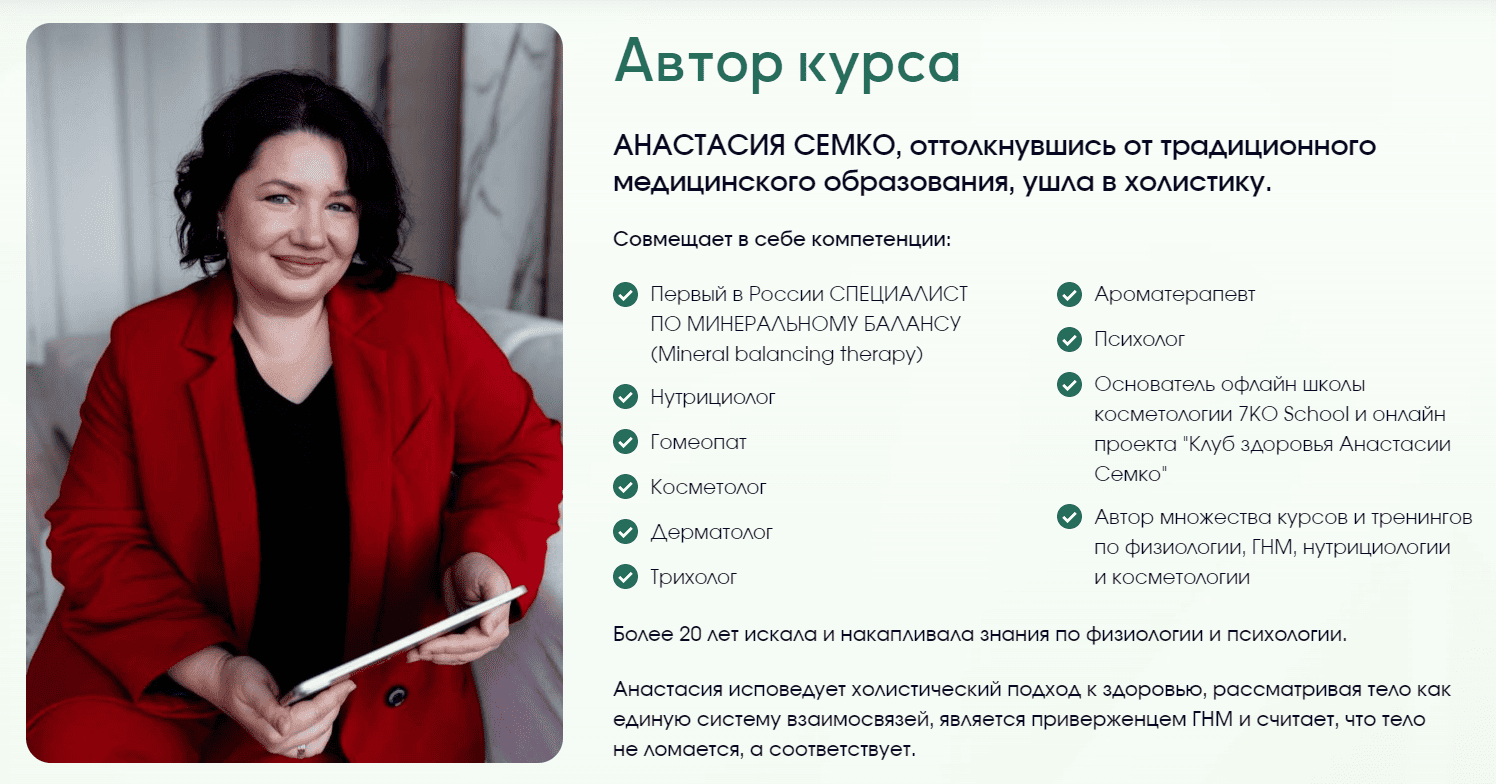 Автор курса

АНАСТАСИЯ СЕМКО, оттолкнувшись от традиционного медицинского образования, ушла в холистику.

Совмещает в себе компетенции:

Первый в России СПЕЦИАЛИСТ ПО МИНЕРАЛЬНОМУ БАЛАНСУ (Mineral balancing therapy)

Нутрициолог

Гомеопат

Косметолог

Дерматолог

Трихолог

Ароматерапевт

Психолог

Основатель офлайн школы косметологии 7KO School и онлайн проекта "Клуб здоровья Анастасии Семко"

Автор множества курсов и тренингов по физиологии, ГНМ, нутрициологии и косметологии

Более 20 лет искала и накапливала знания по физиологии и психологии.

Анастасия исповедует холистический подход к здоровью, рассматривая тело как единую систему взаимосвязей, является приверженцем ГНМ и считает, что тело не ломается, а соответствует.